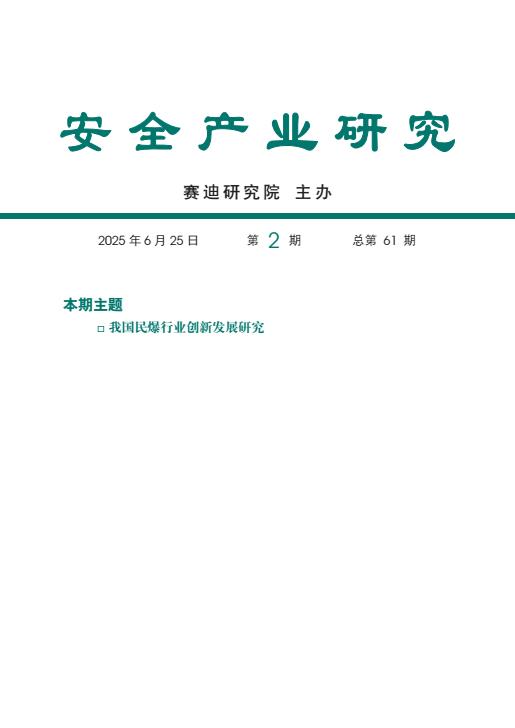 安全产业研究

赛迪研究院 主办

2025 年 6 月 25 日 第 2 期 总第 61 期

本期主题

□ 我国民爆行业创新发展研究